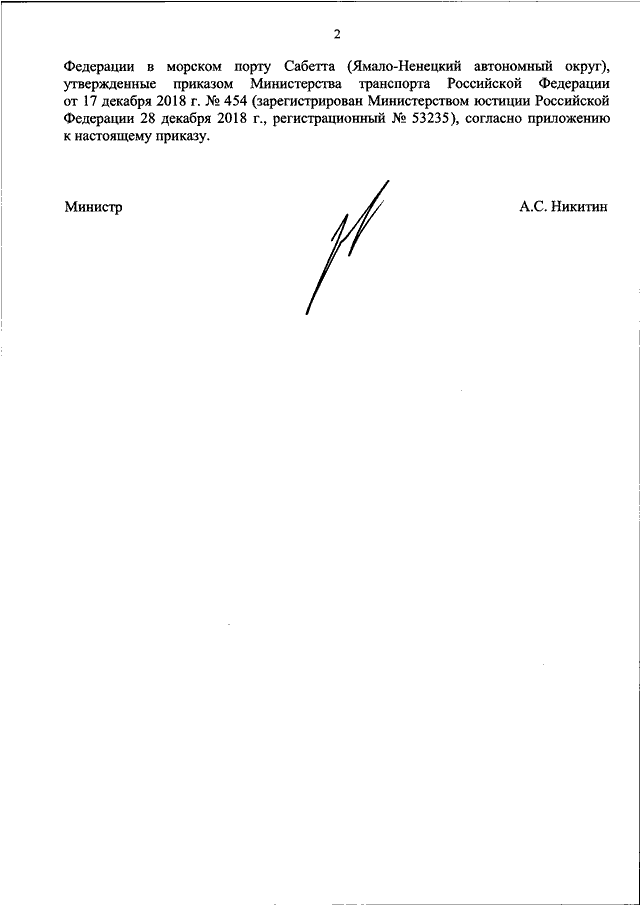 2

Федерации в морском порту Сабетта (Ямало-Ненецкий автономный округ), утвержденные приказом Министерства транспорта Российской Федерации от 17 декабря 2018 г. № 454 (зарегистрирован Министерством юстиции Российской Федерации 28 декабря 2018 г., регистрационный № 53235), согласно приложению к настоящему приказу.

Министр

А.С. Никитин